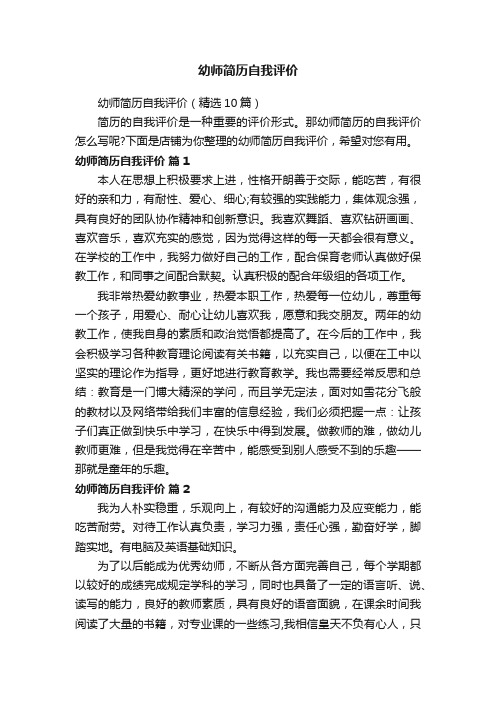 幼师简历自我评价

幼师简历自我评价（精选10篇）

简历的自我评价是一种重要的评价形式。那幼师简历的自我评价怎么写呢?下面是店铺为你整理的幼师简历自我评价，希望对您有用。

幼师简历自我评价 篇1

本人在思想上积极要求上进，性格开朗善于交际，能吃苦，有很好的亲和力，有耐性、爱心、细心;有较强的实践能力，集体观念强，具有良好的团队协作精神和创新意识。我喜欢舞蹈、喜欢钻研画画、喜欢音乐，喜欢充实的感觉，因为觉得这样的每一天都会很有意义。在学校的工作中，我努力做好自己的工作，配合保育老师认真做好保教工作，和同事之间配合默契。认真积极的配合年级组的各项工作。

我非常热爱幼教事业，热爱本职工作，热爱每一位幼儿，尊重每一个孩子，用爱心、耐心让幼儿喜欢我，愿意和我交朋友。两年的幼教工作，使我自身的素质和政治觉悟都提高了。在今后的工作中，我会积极学习各种教育理论阅读有关书籍，以充实自己，以便在工中以坚实的理论作为指导，更好地进行教育教学。我也需要经常反思和总结：教育是一门博大精深的学问，而且学无定法，面对如雪花分飞般的教材以及网络带给我们丰富的信息经验，我们必须把握一点：让孩子们真正做到快乐中学习，在快乐中得到发展。做教师的难，做幼儿教师更难，但是我觉得在辛苦中，能感受到别人感受不到的乐趣——那就是童年的乐趣。

幼师简历自我评价 篇2

我为人朴实稳重，乐观向上，有较好的沟通能力及应变能力，能吃苦耐劳。对待工作认真负责，学习力强，责任心强，勤奋好学，脚踏实地。有电脑及英语基础知识。

为了以后能成为优秀幼师，不断从各方面完善自己，每个学期都以较好的成绩完成规定学科的学习，同时也具备了一定的语言听、说、读写的能力，良好的教师素质，具有良好的语音面貌，在课余时间我阅读了大量的书籍，对专业课的一些练习,我相信皇天不负有心人，只